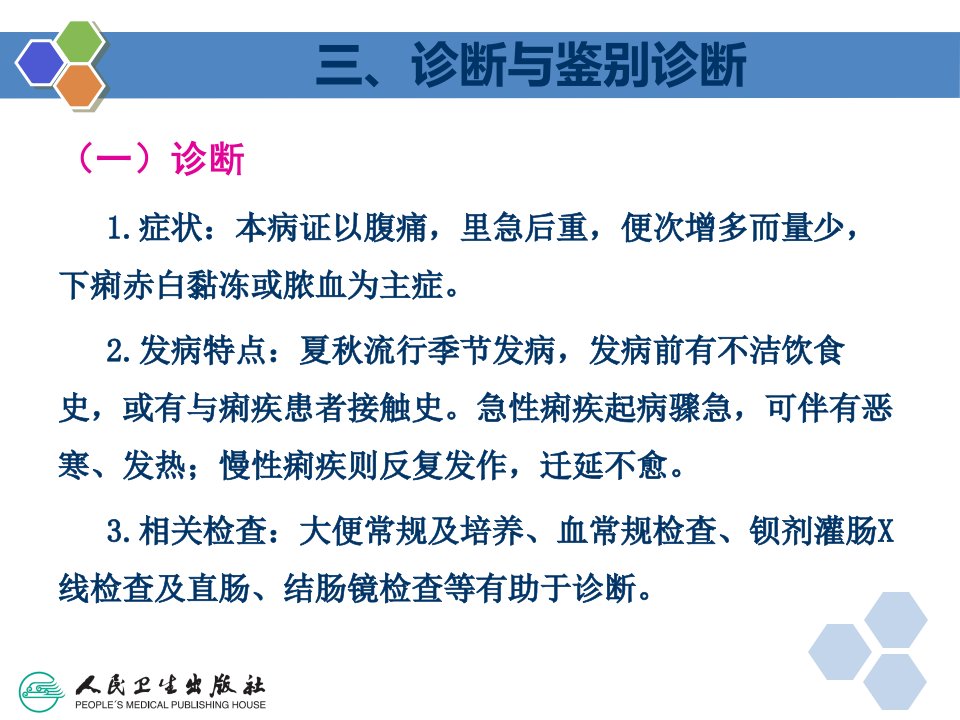 三、诊断与鉴别诊断

（一）诊断

1.症状：本病证以腹痛，里急后重，便次增多而量少，下痢赤白黏冻或脓血为主症。

2.发病特点：夏秋流行季节发病，发病前有不洁饮食史，或有与痢疾患者接触史。急性痢疾起病骤急，可伴有恶寒、发热；慢性痢疾则反复发作，迁延不愈。

3.相关检查：大便常规及培养、血常规检查、钡剂灌肠X线检查及直肠、结肠镜检查等有助于诊断。

人民卫生出版社
PEOPLE'S MEDICAL PUBLISHING HOUSE